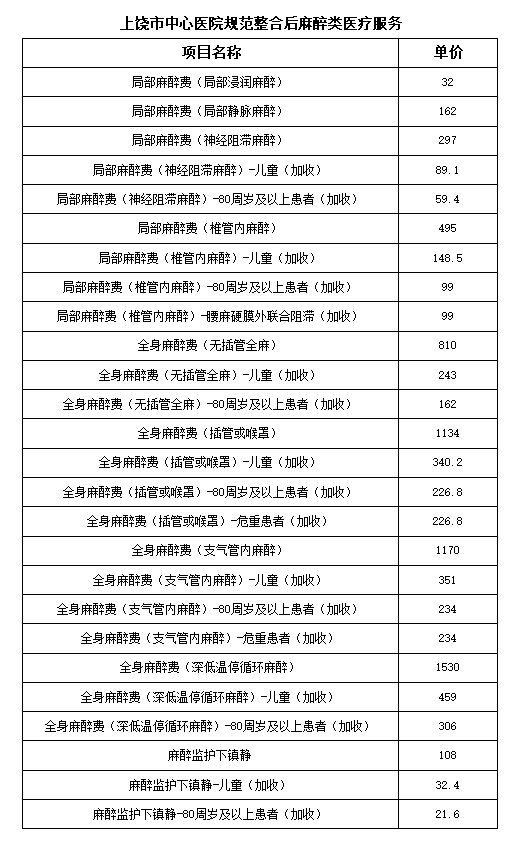 上饶市中心医院规范整合后麻醉类医疗服务

| 项目名称 | 单价 |
|---|---|
| 局部麻醉费（局部浸润麻醉） | 32 |
| 局部麻醉费（局部静脉麻醉） | 162 |
| 局部麻醉费（神经阻滞麻醉） | 297 |
| 局部麻醉费（神经阻滞麻醉）-儿童（加收） | 89.1 |
| 局部麻醉费（神经阻滞麻醉）-80周岁及以上患者（加收） | 59.4 |
| 局部麻醉费（椎管内麻醉） | 495 |
| 局部麻醉费（椎管内麻醉）-儿童（加收） | 148.5 |
| 局部麻醉费（椎管内麻醉）-80周岁及以上患者（加收） | 99 |
| 局部麻醉费（椎管内麻醉）-腰麻硬膜外联合阻滞（加收） | 99 |
| 全身麻醉费（无插管全麻） | 810 |
| 全身麻醉费（无插管全麻）-儿童（加收） | 243 |
| 全身麻醉费（无插管全麻）-80周岁及以上患者（加收） | 162 |
| 全身麻醉费（插管或喉罩） | 1134 |
| 全身麻醉费（插管或喉罩）-儿童（加收） | 340.2 |
| 全身麻醉费（插管或喉罩）-80周岁及以上患者（加收） | 226.8 |
| 全身麻醉费（插管或喉罩）-危重患者（加收） | 226.8 |
| 全身麻醉费（支气管内麻醉） | 1170 |
| 全身麻醉费（支气管内麻醉）-儿童（加收） | 351 |
| 全身麻醉费（支气管内麻醉）-80周岁及以上患者（加收） | 234 |
| 全身麻醉费（支气管内麻醉）-危重患者（加收） | 234 |
| 全身麻醉费（深低温停循环麻醉） | 1530 |
| 全身麻醉费（深低温停循环麻醉）-儿童（加收） | 459 |
| 全身麻醉费（深低温停循环麻醉）-80周岁及以上患者（加收） | 306 |
| 麻醉监护下镇静 | 108 |
| 麻醉监护下镇静-儿童（加收） | 32.4 |
| 麻醉监护下镇静-80周岁及以上患者（加收） | 21.6 |